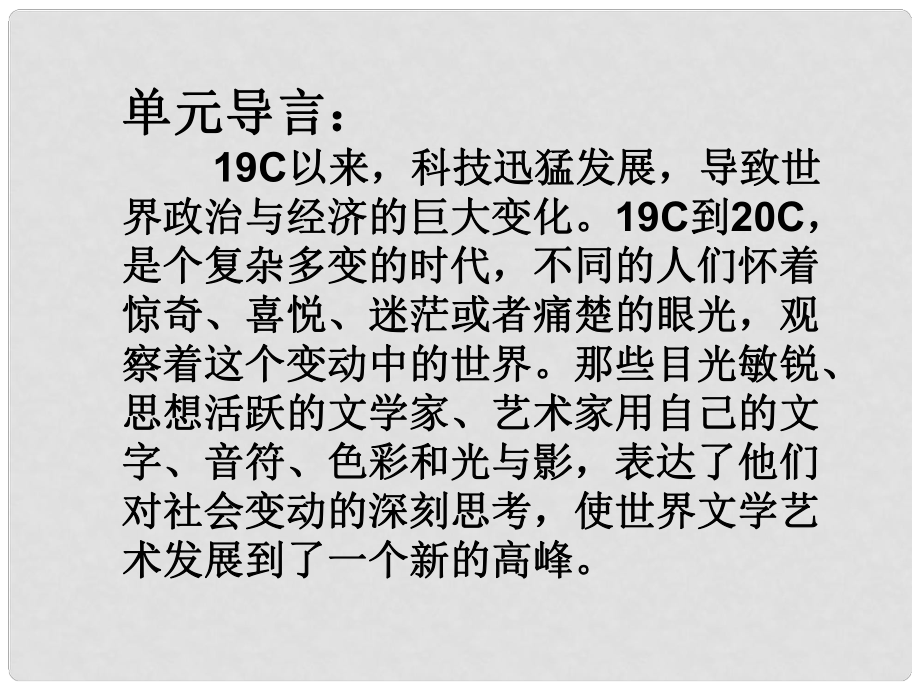 单元导言：

19C以来，科技迅猛发展，导致世界政治与经济的巨大变化。19C到20C，是个复杂多变的时代，不同的人们怀着惊奇、喜悦、迷茫或者痛楚的眼光，观察着这个变动中的世界。那些目光敏锐、思想活跃的文学家、艺术家用自己的文字、音符、色彩和光与影，表达了他们对社会变动的深刻思考，使世界文学艺术发展到了一个新的高峰。